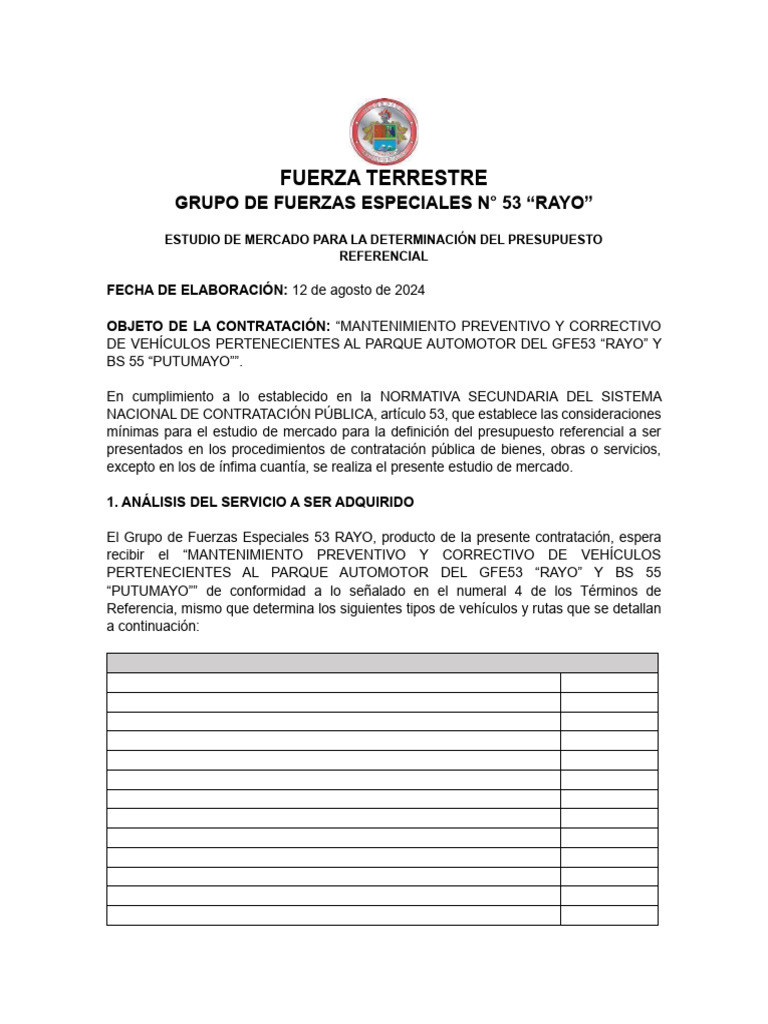 FUERZA TERRESTRE

GRUPO DE FUERZAS ESPECIALES N° 53 “RAYO”

ESTUDIO DE MERCADO PARA LA DETERMINACIÓN DEL PRESUPUESTO REFERENCIAL

FECHA DE ELABORACIÓN: 12 de agosto de 2024

OBJETO DE LA CONTRATACIÓN: “MANTENIMIENTO PREVENTIVO Y CORRECTIVO DE VEHÍCULOS PERTENECIENTES AL PARQUE AUTOMOTOR DEL GFE53 “RAYO” Y BS 55 “PUTUMAYO””.

En cumplimiento a lo establecido en la NORMATIVA SECUNDARIA DEL SISTEMA NACIONAL DE CONTRATACIÓN PÚBLICA, artículo 53, que establece las consideraciones mínimas para el estudio de mercado para la definición del presupuesto referencial a ser presentados en los procedimientos de contratación pública de bienes, obras o servicios, excepto en los de ínfima cuantía, se realiza el presente estudio de mercado.

1. ANÁLISIS DEL SERVICIO A SER ADQUIRIDO

El Grupo de Fuerzas Especiales 53 RAYO, producto de la presente contratación, espera recibir el “MANTENIMIENTO PREVENTIVO Y CORRECTIVO DE VEHÍCULOS PERTENECIENTES AL PARQUE AUTOMOTOR DEL GFE53 “RAYO” Y BS 55 “PUTUMAYO”” de conformidad a lo señalado en el numeral 4 de los Términos de Referencia, mismo que determina los siguientes tipos de vehículos y rutas que se detallan a continuación: